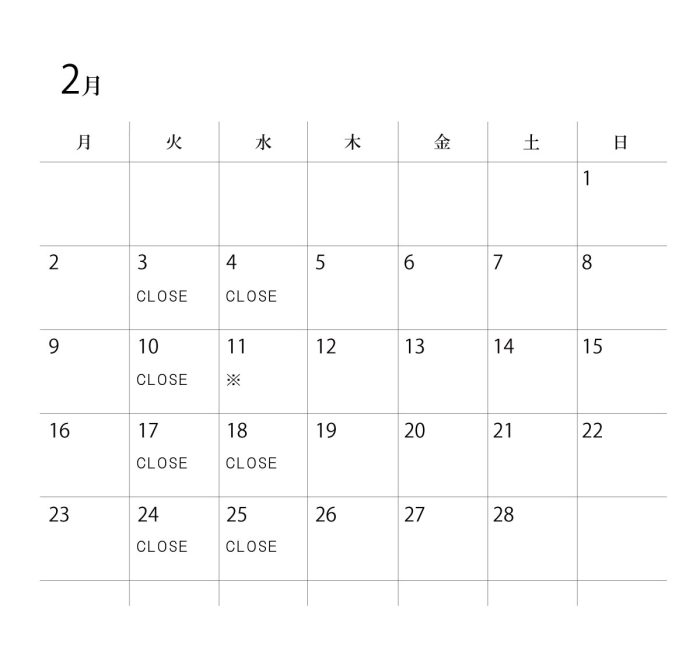 2月

| 月 | 火 | 水 | 木 | 金 | 土 | 日 |
|---|---|---|---|---|---|---|
| | | | | | | 1 |
| 2 | 3 CLOSE | 4 CLOSE | 5 | 6 | 7 | 8 |
| 9 | 10 CLOSE | 11 ※ | 12 | 13 | 14 | 15 |
| 16 | 17 CLOSE | 18 CLOSE | 19 | 20 | 21 | 22 |
| 23 | 24 CLOSE | 25 CLOSE | 26 | 27 | 28 | |